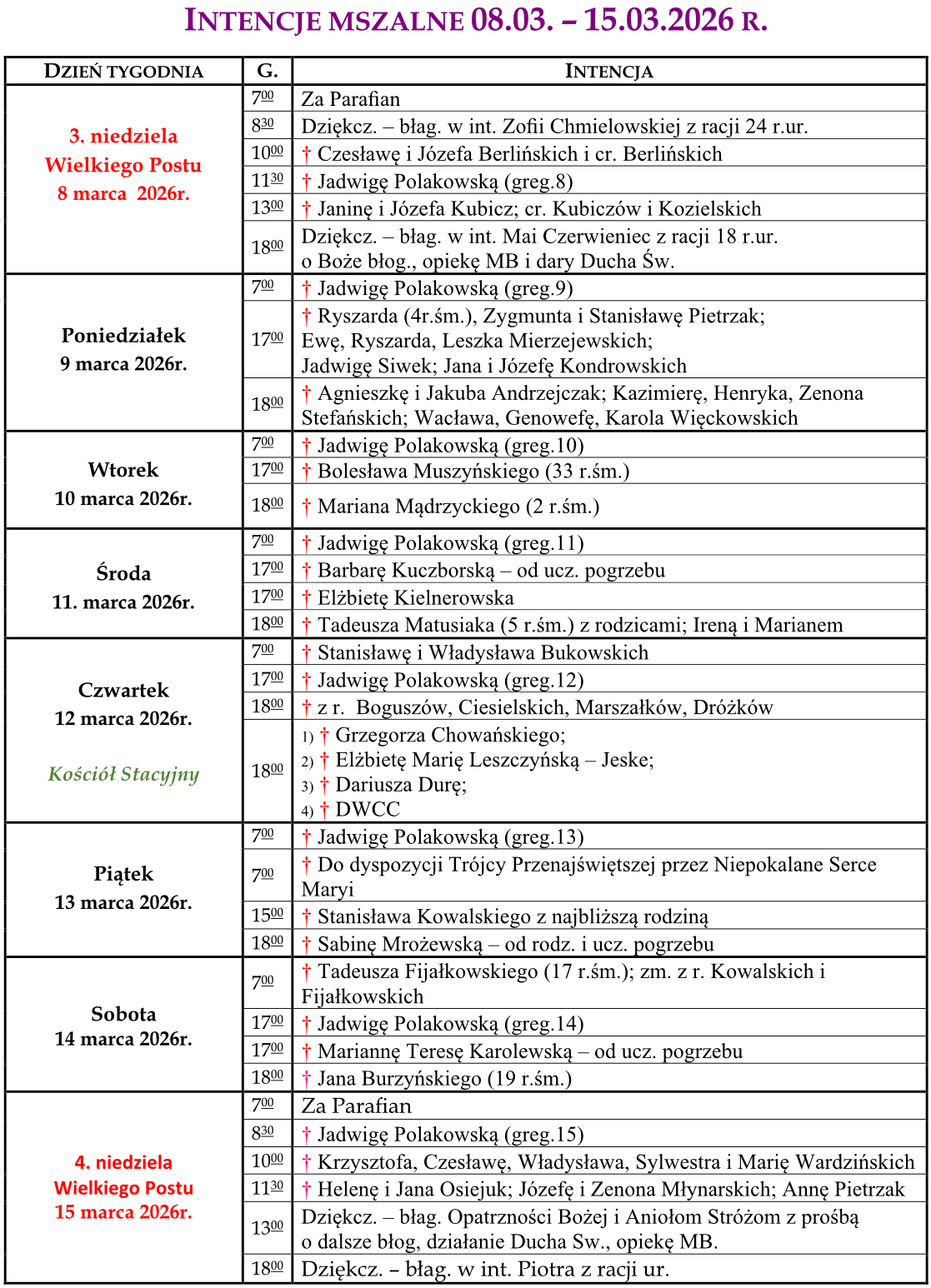 INTENCJE MSZALNE 08.03. – 15.03.2026 R.

| DZIEŃ TYGODNIA | G. | INTENCJA |
|---|---|---|
| 3. niedziela Wielkiego Postu 8 marca 2026r. | $7^{00}$ | Za Parafian |
| | $8^{30}$ | Dziękcz. – błag. w int. Zofii Chmielowskiej z racji 24 r.ur. |
| | $10^{00}$ | † Czesławę i Józefa Berlińskich i cr. Berlińskich |
| | $11^{30}$ | † Jadwigę Polakowską (greg.8) |
| | $13^{00}$ | † Janinę i Józefa Kubicz; cr. Kubiczów i Kozielskich |
| | $18^{00}$ | Dziękcz. – błag. w int. Mai Czerwieniec z racji 18 r.ur. o Boże błog., opiekę MB i dary Ducha Św. |
| Poniedziałek 9 marca 2026r. | $7^{00}$ | † Jadwigę Polakowską (greg.9) |
| | $17^{00}$ | † Ryszarda (4r.śm.), Zygmunta i Stanisławę Pietrzak; Ewę, Ryszarda, Leszka Mierzejewskich; Jadwigę Siwek; Jana i Józefę Kondrowskich |
| | $18^{00}$ | † Agnieszkę i Jakuba Andrzejczak; Kazimierę, Henryka, Zenona Stefańskich; Wacława, Genowefę, Karola Więckowskich |
| Wtorek 10 marca 2026r. | $7^{00}$ | † Jadwigę Polakowską (greg.10) |
| | $17^{00}$ | † Bolesława Muszyńskiego (33 r.śm.) |
| | $18^{00}$ | † Mariana Mądrzyckiego (2 r.śm.) |
| Środa 11. marca 2026r. | $7^{00}$ | † Jadwigę Polakowską (greg.11) |
| | $17^{00}$ | † Barbarę Kuczborską – od ucz. pogrzebu |
| | $17^{00}$ | † Elżbietę Kielnerowska |
| | $18^{00}$ | † Tadeusza Matusiaka (5 r.śm.) z rodzicami; Ireną i Marianem |
| Czwartek 12 marca 2026r. Kościół Stacyjny | $7^{00}$ | † Stanisławę i Władysława Bukowskich |
| | $17^{00}$ | † Jadwigę Polakowską (greg.12) |
| | $18^{00}$ | † z r. Boguszów, Ciesielskich, Marszałków, Dróżków |
| | $18^{00}$ | 1) † Grzegorza Chowańskiego; 2) † Elżbietę Marię Leszczyńską – Jeske; 3) † Dariusza Durę; 4) † DWCC |
| Piątek 13 marca 2026r. | $7^{00}$ | † Jadwigę Polakowską (greg.13) |
| | $7^{00}$ | † Do dyspozycji Trójcy Przenajświętszej przez Niepokalane Serce Maryi |
| | $15^{00}$ | † Stanisława Kowalskiego z najbliższą rodziną |
| | $18^{00}$ | † Sabinę Mrożewską – od rodz. i ucz. pogrzebu |
| Sobota 14 marca 2026r. | $7^{00}$ | † Tadeusza Fijałkowskiego (17 r.śm.); zm. z r. Kowalskich i Fijałkowskich |
| | $17^{00}$ | † Jadwigę Polakowską (greg.14) |
| | $17^{00}$ | † Mariannę Teresę Karolewską – od ucz. pogrzebu |
| | $18^{00}$ | † Jana Burzyńskiego (19 r.śm.) |
| 4. niedziela Wielkiego Postu 15 marca 2026r. | $7^{00}$ | Za Parafian |
| | $8^{30}$ | † Jadwigę Polakowską (greg.15) |
| | $10^{00}$ | † Krzysztofa, Czesławę, Władysława, Sylwestra i Marię Wardzińskich |
| | $11^{30}$ | † Helenę i Jana Osiejuk; Józefę i Zenona Młynarskich; Annę Pietrzak |
| | $13^{00}$ | Dziękcz. – błag. Opatrzności Bożej i Aniołom Stróżom z prośbą o dalsze błog, działanie Ducha Sw., opiekę MB. |
| | $18^{00}$ | Dziękcz. – błag. w int. Piotra z racji ur. |